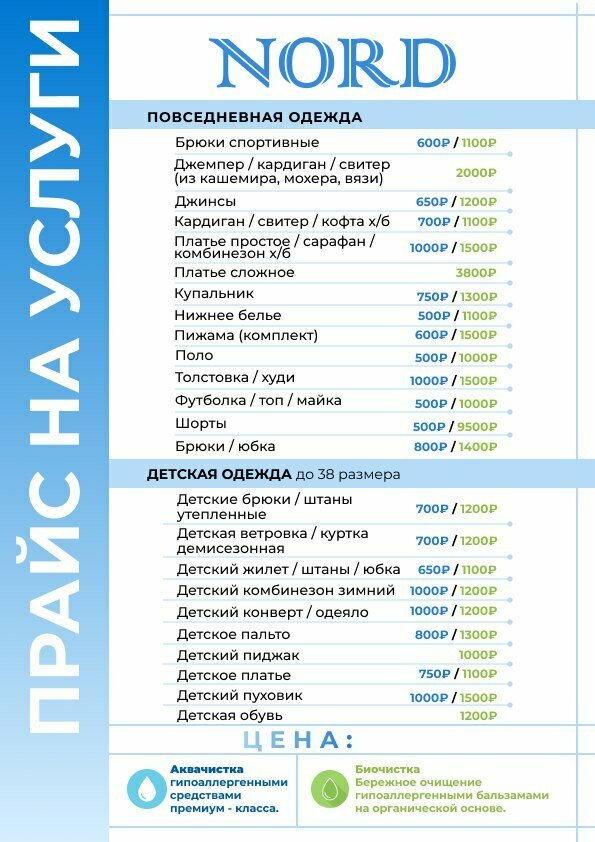 ПРАЙС НА УСЛУГИ

NORD

ПОВСЕДНЕВНАЯ ОДЕЖДА

| | |
|---|---|
| Брюки спортивные | 600₽ / 1100₽ |
| Джемпер / кардиган / свитер (из кашемира, мохера, вязи) | 2000₽ |
| Джинсы | 650₽ / 1200₽ |
| Кардиган / свитер / кофта х/б | 700₽ / 1100₽ |
| Платье простое / сарафан / комбинезон х/б | 1000₽ / 1500₽ |
| Платье сложное | 3800₽ |
| Купальник | 750₽ / 1300₽ |
| Нижнее белье | 500₽ / 1100₽ |
| Пижама (комплект) | 600₽ / 1500₽ |
| Поло | 500₽ / 1000₽ |
| Толстовка / худи | 1000₽ / 1500₽ |
| Футболка / топ / майка | 500₽ / 1000₽ |
| Шорты | 500₽ / 9500₽ |
| Брюки / юбка | 800₽ / 1400₽ |

ДЕТСКАЯ ОДЕЖДА до 38 размера

| | |
|---|---|
| Детские брюки / штаны утепленные | 700₽ / 1200₽ |
| Детская ветровка / куртка демисезонная | 700₽ / 1200₽ |
| Детский жилет / штаны / юбка | 650₽ / 1100₽ |
| Детский комбинезон зимний | 1000₽ / 1200₽ |
| Детский конверт / одеяло | 1000₽ / 1200₽ |
| Детское пальто | 800₽ / 1300₽ |
| Детский пиджак | 1000₽ |
| Детское платье | 750₽ / 1100₽ |
| Детский пуховик | 1000₽ / 1500₽ |
| Детская обувь | 1200₽ |

ЦЕНА:

Аквачистка гипоаллергенными средствами премиум - класса.

Биочистка Бережное очищение гипоаллергенными бальзамами на органической основе.